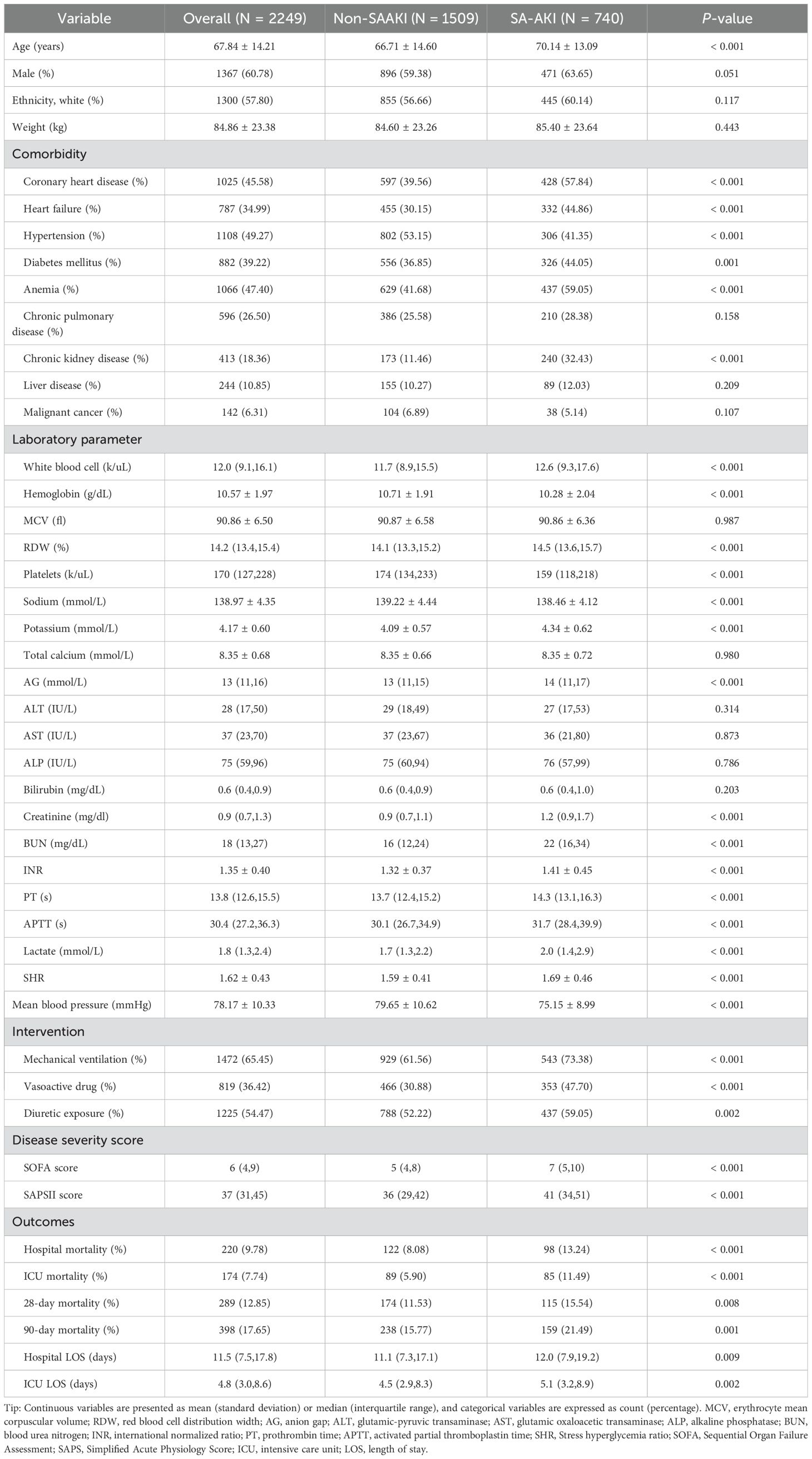 | Variable | Overall (N = 2249) | Non-SAAKI (N = 1509) | SA-AKI (N = 740) | P-value |
|---|---|---|---|---|
| Age (years) | 67.84 ± 14.21 | 66.71 ± 14.60 | 70.14 ± 13.09 | < 0.001 |
| Male (%) | 1367 (60.78) | 896 (59.38) | 471 (63.65) | 0.051 |
| Ethnicity, white (%) | 1300 (57.80) | 855 (56.66) | 445 (60.14) | 0.117 |
| Weight (kg) | 84.86 ± 23.38 | 84.60 ± 23.26 | 85.40 ± 23.64 | 0.443 |
| Comorbidity | | | | |
| Coronary heart disease (%) | 1025 (45.58) | 597 (39.56) | 428 (57.84) | < 0.001 |
| Heart failure (%) | 787 (34.99) | 455 (30.15) | 332 (44.86) | < 0.001 |
| Hypertension (%) | 1108 (49.27) | 802 (53.15) | 306 (41.35) | < 0.001 |
| Diabetes mellitus (%) | 882 (39.22) | 556 (36.85) | 326 (44.05) | 0.001 |
| Anemia (%) | 1066 (47.40) | 629 (41.68) | 437 (59.05) | < 0.001 |
| Chronic pulmonary disease (%) | 596 (26.50) | 386 (25.58) | 210 (28.38) | 0.158 |
| Chronic kidney disease (%) | 413 (18.36) | 173 (11.46) | 240 (32.43) | < 0.001 |
| Liver disease (%) | 244 (10.85) | 155 (10.27) | 89 (12.03) | 0.209 |
| Malignant cancer (%) | 142 (6.31) | 104 (6.89) | 38 (5.14) | 0.107 |
| Laboratory parameter | | | | |
| White blood cell (k/uL) | 12.0 (9.1,16.1) | 11.7 (8.9,15.5) | 12.6 (9.3,17.6) | < 0.001 |
| Hemoglobin (g/dL) | 10.57 ± 1.97 | 10.71 ± 1.91 | 10.28 ± 2.04 | < 0.001 |
| MCV (fl) | 90.86 ± 6.50 | 90.87 ± 6.58 | 90.86 ± 6.36 | 0.987 |
| RDW (%) | 14.2 (13.4,15.4) | 14.1 (13.3,15.2) | 14.5 (13.6,15.7) | < 0.001 |
| Platelets (k/uL) | 170 (127,228) | 174 (134,233) | 159 (118,218) | < 0.001 |
| Sodium (mmol/L) | 138.97 ± 4.35 | 139.22 ± 4.44 | 138.46 ± 4.12 | < 0.001 |
| Potassium (mmol/L) | 4.17 ± 0.60 | 4.09 ± 0.57 | 4.34 ± 0.62 | < 0.001 |
| Total calcium (mmol/L) | 8.35 ± 0.68 | 8.35 ± 0.66 | 8.35 ± 0.72 | 0.980 |
| AG (mmol/L) | 13 (11,16) | 13 (11,15) | 14 (11,17) | < 0.001 |
| ALT (IU/L) | 28 (17,50) | 29 (18,49) | 27 (17,53) | 0.314 |
| AST (IU/L) | 37 (23,70) | 37 (23,67) | 36 (21,80) | 0.873 |
| ALP (IU/L) | 75 (59,96) | 75 (60,94) | 76 (57,99) | 0.786 |
| Bilirubin (mg/dL) | 0.6 (0.4,0.9) | 0.6 (0.4,0.9) | 0.6 (0.4,1.0) | 0.203 |
| Creatinine (mg/dl) | 0.9 (0.7,1.3) | 0.9 (0.7,1.1) | 1.2 (0.9,1.7) | < 0.001 |
| BUN (mg/dL) | 18 (13,27) | 16 (12,24) | 22 (16,34) | < 0.001 |
| INR | 1.35 ± 0.40 | 1.32 ± 0.37 | 1.41 ± 0.45 | < 0.001 |
| PT (s) | 13.8 (12.6,15.5) | 13.7 (12.4,15.2) | 14.3 (13.1,16.3) | < 0.001 |
| APTT (s) | 30.4 (27.2,36.3) | 30.1 (26.7,34.9) | 31.7 (28.4,39.9) | < 0.001 |
| Lactate (mmol/L) | 1.8 (1.3,2.4) | 1.7 (1.3,2.2) | 2.0 (1.4,2.9) | < 0.001 |
| SHR | 1.62 ± 0.43 | 1.59 ± 0.41 | 1.69 ± 0.46 | < 0.001 |
| Mean blood pressure (mmHg) | 78.17 ± 10.33 | 79.65 ± 10.62 | 75.15 ± 8.99 | < 0.001 |
| Intervention | | | | |
| Mechanical ventilation (%) | 1472 (65.45) | 929 (61.56) | 543 (73.38) | < 0.001 |
| Vasoactive drug (%) | 819 (36.42) | 466 (30.88) | 353 (47.70) | < 0.001 |
| Diuretic exposure (%) | 1225 (54.47) | 788 (52.22) | 437 (59.05) | 0.002 |
| Disease severity score | | | | |
| SOFA score | 6 (4,9) | 5 (4,8) | 7 (5,10) | < 0.001 |
| SAPSII score | 37 (31,45) | 36 (29,42) | 41 (34,51) | < 0.001 |
| Outcomes | | | | |
| Hospital mortality (%) | 220 (9.78) | 122 (8.08) | 98 (13.24) | < 0.001 |
| ICU mortality (%) | 174 (7.74) | 89 (5.90) | 85 (11.49) | < 0.001 |
| 28-day mortality (%) | 289 (12.85) | 174 (11.53) | 115 (15.54) | 0.008 |
| 90-day mortality (%) | 398 (17.65) | 238 (15.77) | 159 (21.49) | 0.001 |
| Hospital LOS (days) | 11.5 (7.5,17.8) | 11.1 (7.3,17.1) | 12.0 (7.9,19.2) | 0.009 |
| ICU LOS (days) | 4.8 (3.0,8.6) | 4.5 (2.9,8.3) | 5.1 (3.2,8.9) | 0.002 |

Tip: Continuous variables are presented as mean (standard deviation) or median (interquartile range), and categorical variables are expressed as count (percentage). MCV, erythrocyte mean corpuscular volume; RDW, red blood cell distribution width; AG, anion gap; ALT, glutamic-pyruvic transaminase; AST, glutamic oxaloacetic transaminase; ALP, alkaline phosphatase; BUN, blood urea nitrogen; INR, international normalized ratio; PT, prothrombin time; APTT, activated partial thromboplastin time; SHR, Stress hyperglycemia ratio; SOFA, Sequential Organ Failure Assessment; SAPS, Simplified Acute Physiology Score; ICU, intensive care unit; LOS, length of stay.